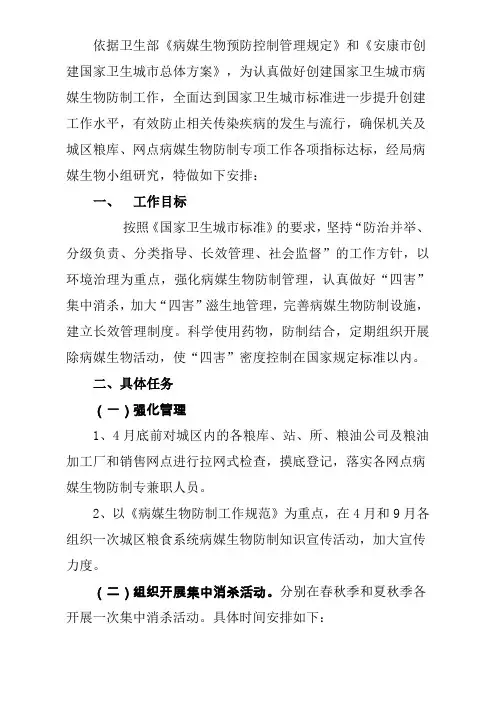 依据卫生部《病媒生物预防控制管理规定》和《安康市创建国家卫生城市总体方案》，为认真做好创建国家卫生城市病媒生物防制工作，全面达到国家卫生城市标准进一步提升创建工作水平，有效防止相关传染疾病的发生与流行，确保机关及城区粮库、网点病媒生物防制专项工作各项指标达标，经局病媒生物小组研究，特做如下安排：

一、　工作目标

按照《国家卫生城市标准》的要求，坚持“防治并举、分级负责、分类指导、长效管理、社会监督”的工作方针，以环境治理为重点，强化病媒生物防制管理，认真做好“四害”集中消杀，加大“四害”滋生地管理，完善病媒生物防制设施，建立长效管理制度。科学使用药物，防制结合，定期组织开展除病媒生物活动，使“四害”密度控制在国家规定标准以内。

二、具体任务

（一）强化管理

1、4月底前对城区内的各粮库、站、所、粮油公司及粮油加工厂和销售网点进行拉网式检查，摸底登记，落实各网点病媒生物防制专兼职人员。

2、以《病媒生物防制工作规范》为重点，在4月和9月各组织一次城区粮食系统病媒生物防制知识宣传活动，加大宣传力度。

（二）组织开展集中消杀活动。分别在春秋季和夏秋季各开展一次集中消杀活动。具体时间安排如下：